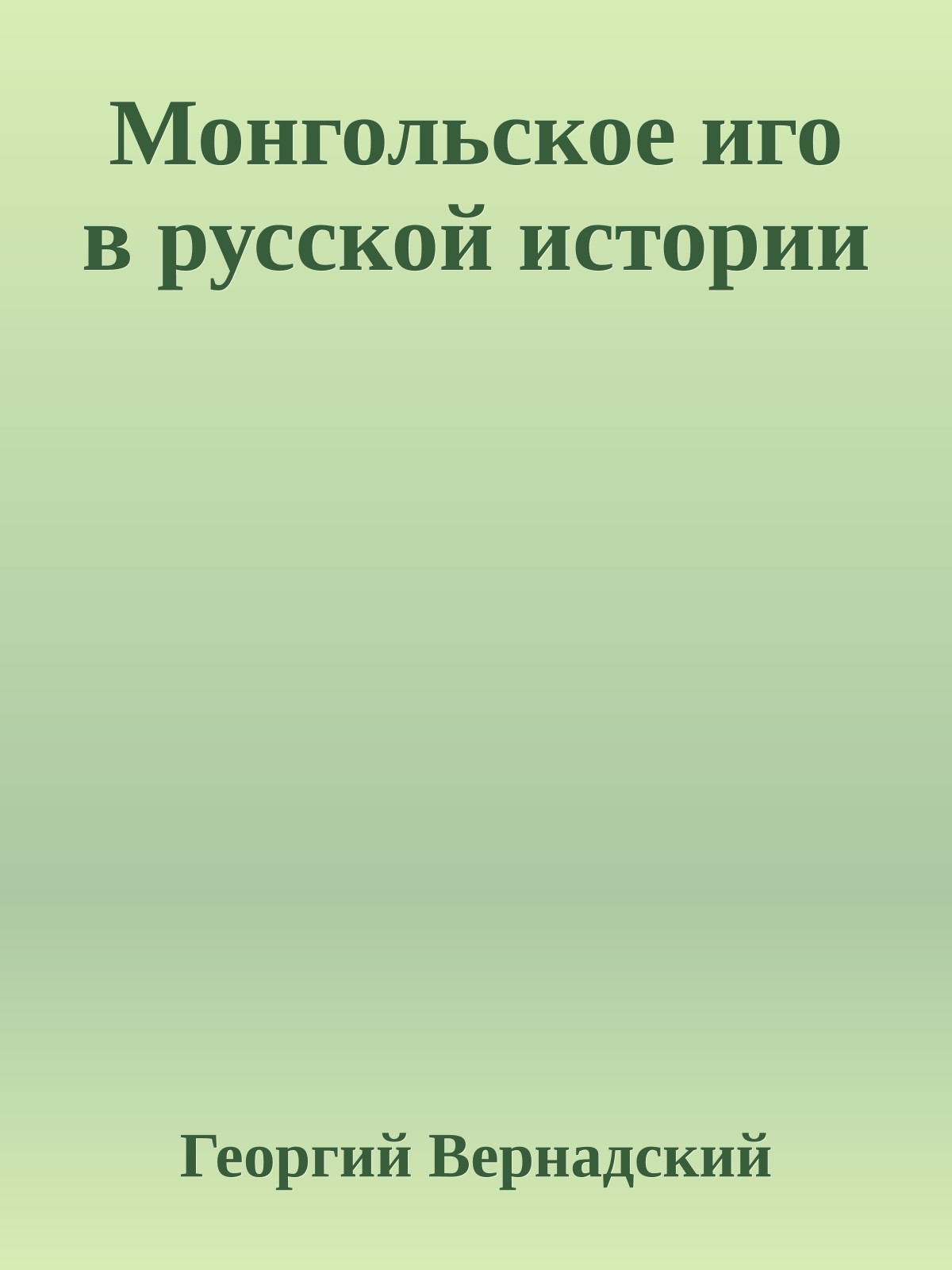 Монгольское иго в русской истории

Георгий Вернадский